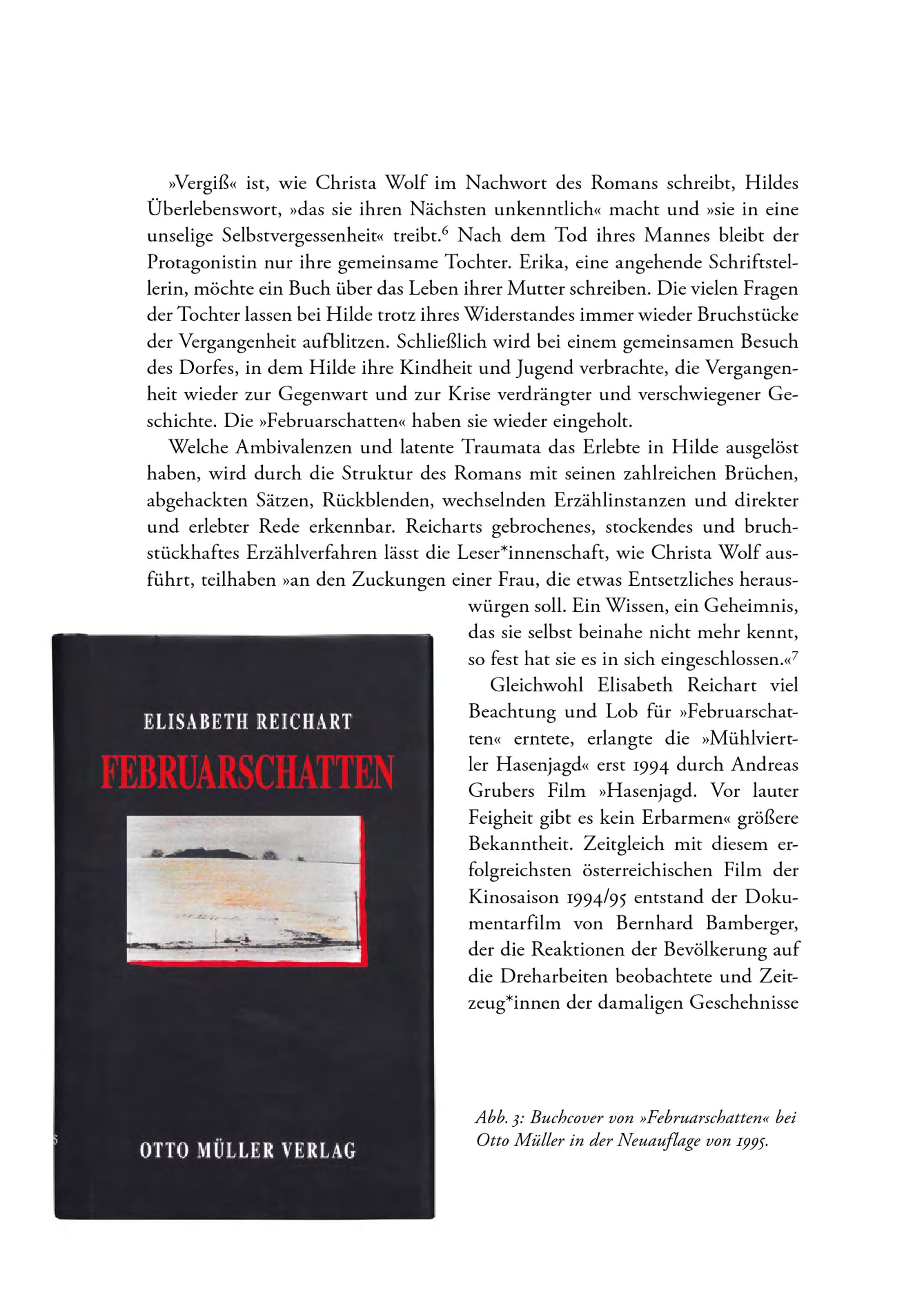 »Vergiß« ist, wie Christa Wolf im Nachwort des Romans schreibt, Hildes Überlebenswort, »das sie ihren Nächsten unkenntlich« macht und »sie in eine unselige Selbstvergessenheit« treibt.$^6$ Nach dem Tod ihres Mannes bleibt der Protagonistin nur ihre gemeinsame Tochter. Erika, eine angehende Schriftstellerin, möchte ein Buch über das Leben ihrer Mutter schreiben. Die vielen Fragen der Tochter lassen bei Hilde trotz ihres Widerstandes immer wieder Bruchstücke der Vergangenheit aufblitzen. Schließlich wird bei einem gemeinsamen Besuch des Dorfes, in dem Hilde ihre Kindheit und Jugend verbrachte, die Vergangenheit wieder zur Gegenwart und zur Krise verdrängter und verschwiegener Geschichte. Die »Februarschatten« haben sie wieder eingeholt.

Welche Ambivalenzen und latente Traumata das Erlebte in Hilde ausgelöst haben, wird durch die Struktur des Romans mit seinen zahlreichen Brüchen, abgehackten Sätzen, Rückblenden, wechselnden Erzählinstanzen und direkter und erlebter Rede erkennbar. Reicharts gebrochenes, stockendes und bruchstückhaftes Erzählverfahren lässt die Leser*innenschaft, wie Christa Wolf ausführt, teilhaben »an den Zuckungen einer Frau, die etwas Entsetzliches herauswürgen soll. Ein Wissen, ein Geheimnis, das sie selbst beinahe nicht mehr kennt, so fest hat sie es in sich eingeschlossen.«$^7$

Gleichwohl Elisabeth Reichart viel Beachtung und Lob für »Februarschatten« erntete, erlangte die »Mühlviertler Hasenjagd« erst 1994 durch Andreas Grubers Film »Hasenjagd. Vor lauter Feigheit gibt es kein Erbarmen« größere Bekanntheit. Zeitgleich mit diesem erfolgreichsten österreichischen Film der Kinosaison 1994/95 entstand der Dokumentarfilm von Bernhard Bamberger, der die Reaktionen der Bevölkerung auf die Dreharbeiten beobachtete und Zeitzeug*innen der damaligen Geschehnisse

ELISABETH REICHART
FEBRUARSCHATTEN
OTTO MÜLLER VERLAG

Abb. 3: Buchcover von »Februarschatten« bei Otto Müller in der Neuauflage von 1995.